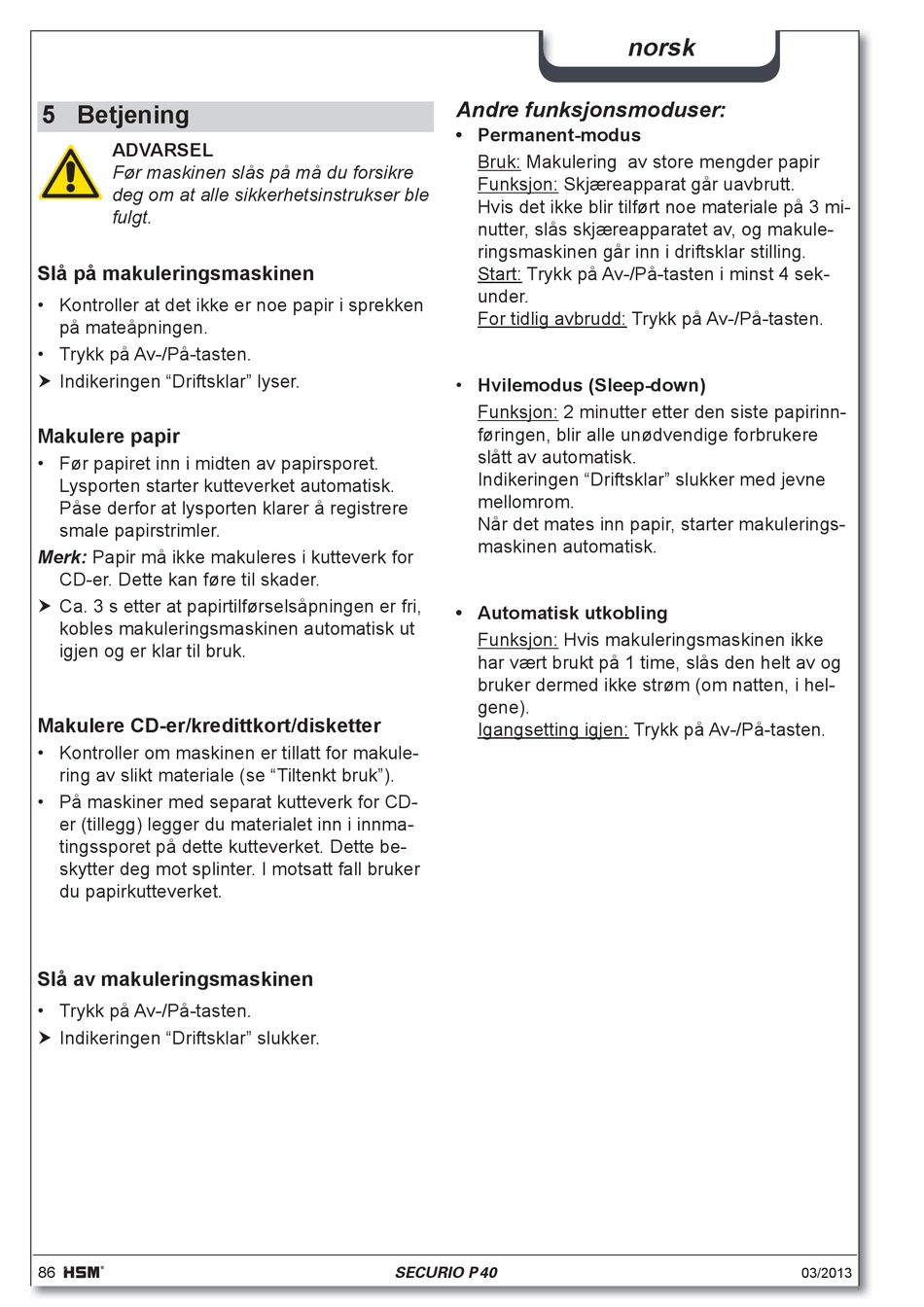 norsk

5 Betjening

ADVARSEL
Før maskinen slås på må du forsikre deg om at alle sikkerhetsinstrukser ble fulgt.

Slå på makuleringsmaskinen

• Kontroller at det ikke er noe papir i sprekken på mateåpningen.
• Trykk på Av-/På-tasten.
➤ Indikeringen “Driftsklar” lyser.

Makulere papir

• Før papiret inn i midten av papirsporet. Lysporten starter kutteverket automatisk. Påse derfor at lysporten klarer å registrere smale papirstrimler.
Merk: Papir må ikke makuleres i kutteverk for CD-er. Dette kan føre til skader.
➤ Ca. 3 s etter at papirtilførselsåpningen er fri, kobles makuleringsmaskinen automatisk ut igjen og er klar til bruk.

Makulere CD-er/kredittkort/disketter

• Kontroller om maskinen er tillatt for makulering av slikt materiale (se “Tiltenkt bruk”).
• På maskiner med separat kutteverk for CD-er (tillegg) legger du materialet inn i innmatingssporet på dette kutteverket. Dette beskytter deg mot splinter. I motsatt fall bruker du papirkutteverket.

Slå av makuleringsmaskinen

• Trykk på Av-/På-tasten.
➤ Indikeringen “Driftsklar” slukker.

Andre funksjonsmoduser:

• Permanent-modus
Bruk: Makulering av store mengder papir
Funksjon: Skjæreapparat går uavbrutt.
Hvis det ikke blir tilført noe materiale på 3 minutter, slås skjæreapparatet av, og makuleringsmaskinen går inn i driftsklar stilling.
Start: Trykk på Av-/På-tasten i minst 4 sekunder.
For tidlig avbrudd: Trykk på Av-/På-tasten.

• Hvilemodus (Sleep-down)
Funksjon: 2 minutter etter den siste papirinnføringen, blir alle unødvendige forbrukere slått av automatisk.
Indikeringen “Driftsklar” slukker med jevne mellomrom.
Når det mates inn papir, starter makuleringsmaskinen automatisk.

• Automatisk utkobling
Funksjon: Hvis makuleringsmaskinen ikke har vært brukt på 1 time, slås den helt av og bruker dermed ikke strøm (om natten, i helgene).
Igangsetting igjen: Trykk på Av-/På-tasten.

86 HSM®
SECURIO P40
03/2013